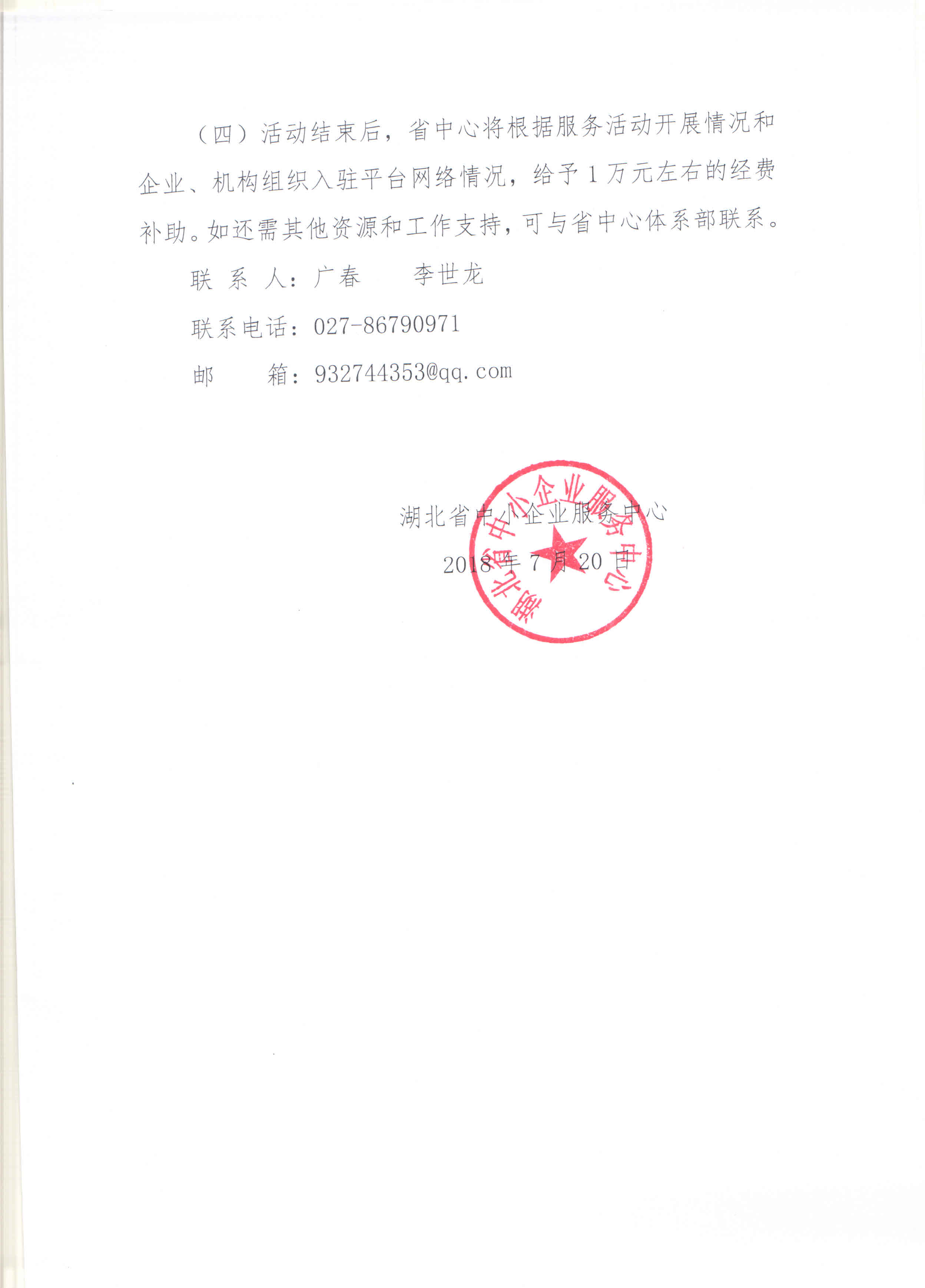 （四）活动结束后，省中心将根据服务活动开展情况和企业、机构组织入驻平台网络情况，给予1万元左右的经费补助。如还需其他资源和工作支持，可与省中心体系部联系。

联 系 人：广春　　李世龙

联系电话：027-86790971

邮　　箱：932744353@qq.com

湖北省中小企业服务中心

2018年7月20日

湖北省中小企业服务中心